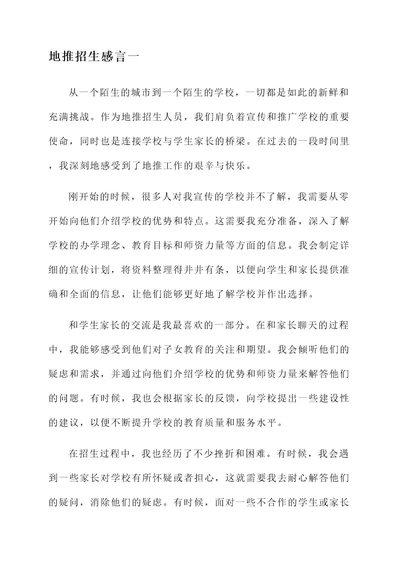 地推招生感言一

从一个陌生的城市到一个陌生的学校，一切都是如此的新鲜和充满挑战。作为地推招生人员，我们肩负着宣传和推广学校的重要使命，同时也是连接学校与学生家长的桥梁。在过去的一段时间里，我深刻地感受到了地推工作的艰辛与快乐。

刚开始的时候，很多人对我宣传的学校并不了解，我需要从零开始向他们介绍学校的优势和特点。这需要我充分准备，深入了解学校的办学理念、教育目标和师资力量等方面的信息。我会制定详细的宣传计划，将资料整理得井井有条，以便向学生和家长提供准确和全面的信息，让他们能够更好地了解学校并作出选择。

和学生家长的交流是我最喜欢的一部分。在和家长聊天的过程中，我能够感受到他们对子女教育的关注和期望。我会倾听他们的疑虑和需求，并通过向他们介绍学校的优势和师资力量来解答他们的问题。有时候，我也会根据家长的反馈，向学校提出一些建设性的建议，以便不断提升学校的教育质量和服务水平。

在招生过程中，我也经历了不少挫折和困难。有时候，我会遇到一些家长对学校有所怀疑或者担心，这就需要我去耐心解答他们的疑问，消除他们的疑虑。有时候，面对一些不合作的学生或家长